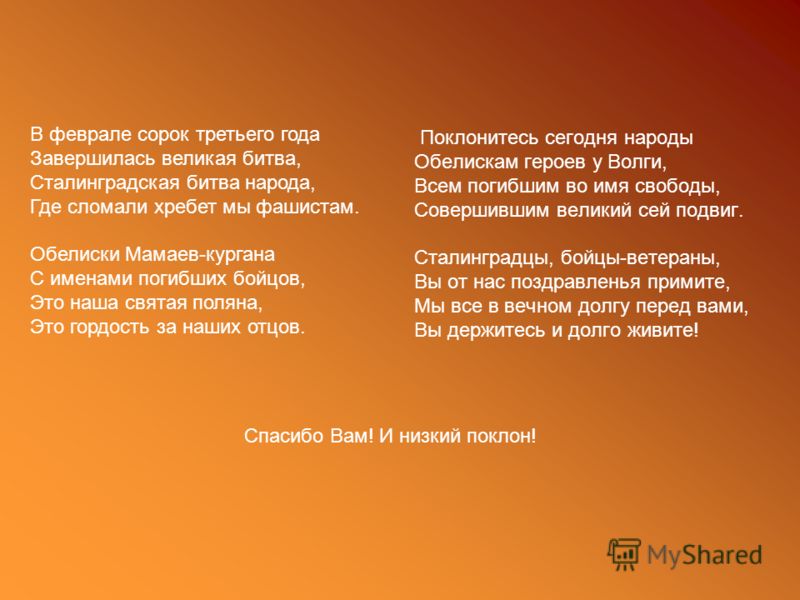 В феврале сорок третьего года
Завершилась великая битва,
Сталинградская битва народа,
Где сломали хребет мы фашистам.

Обелиски Мамаев-кургана
С именами погибших бойцов,
Это наша святая поляна,
Это гордость за наших отцов.

Поклонитесь сегодня народы
Обелискам героев у Волги,
Всем погибшим во имя свободы,
Совершившим великий сей подвиг.

Сталинградцы, бойцы-ветераны,
Вы от нас поздравленья примите,
Мы все в вечном долгу перед вами,
Вы держитесь и долго живите!

Спасибо Вам! И низкий поклон!

MyShared